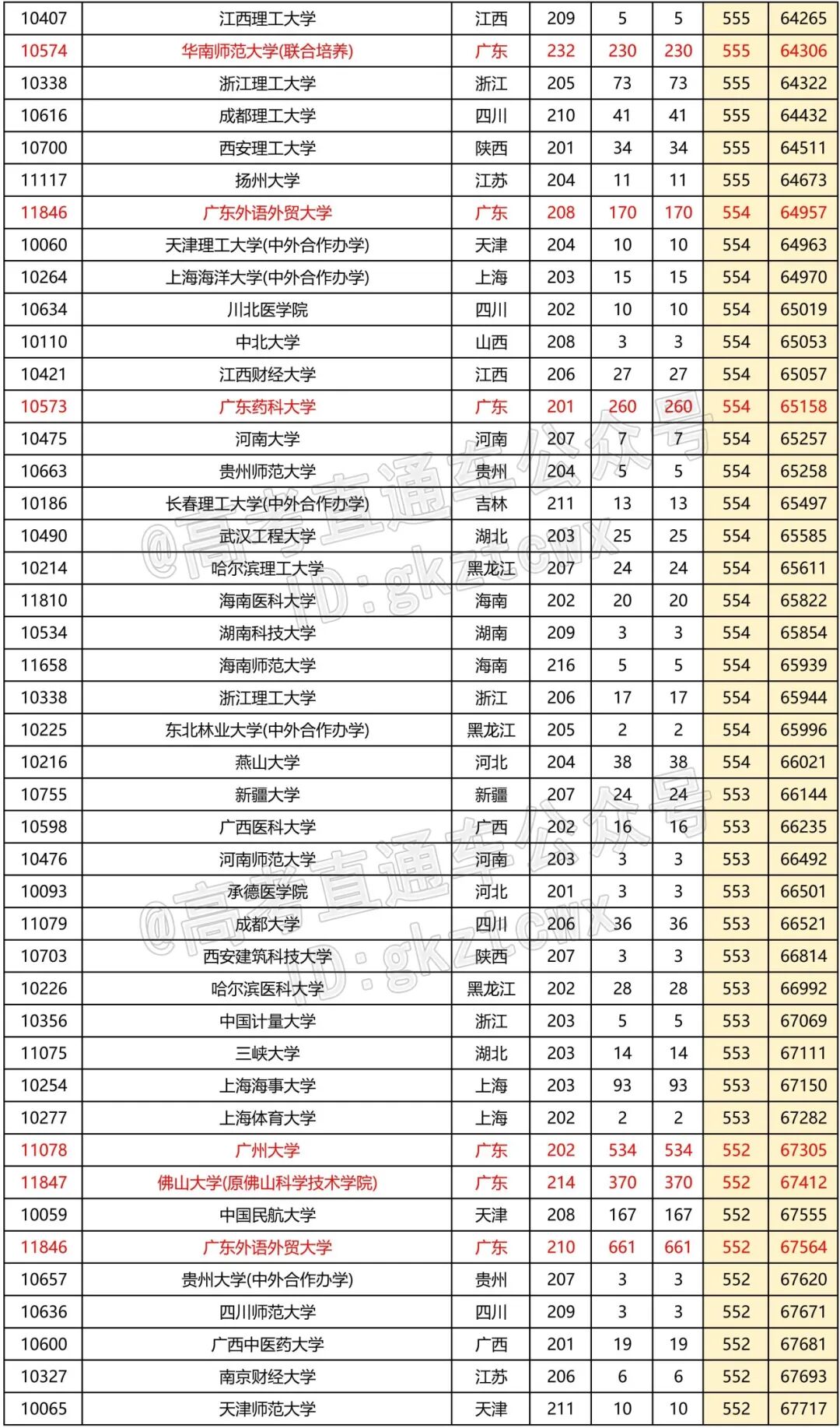 | 10407 | 江西理工大学 | 江西 | 209 | 5 | 5 | 555 | 64265 |
|---|---|---|---|---|---|---|---|
| 10574 | 华南师范大学(联合培养) | 广东 | 232 | 230 | 230 | 555 | 64306 |
| 10338 | 浙江理工大学 | 浙江 | 205 | 73 | 73 | 555 | 64322 |
| 10616 | 成都理工大学 | 四川 | 210 | 41 | 41 | 555 | 64432 |
| 10700 | 西安理工大学 | 陕西 | 201 | 34 | 34 | 555 | 64511 |
| 11117 | 扬州大学 | 江苏 | 204 | 11 | 11 | 555 | 64673 |
| 11846 | 广东外语外贸大学 | 广东 | 208 | 170 | 170 | 554 | 64957 |
| 10060 | 天津理工大学(中外合作办学) | 天津 | 204 | 10 | 10 | 554 | 64963 |
| 10264 | 上海海洋大学(中外合作办学) | 上海 | 203 | 15 | 15 | 554 | 64970 |
| 10634 | 川北医学院 | 四川 | 202 | 10 | 10 | 554 | 65019 |
| 10110 | 中北大学 | 山西 | 208 | 3 | 3 | 554 | 65053 |
| 10421 | 江西财经大学 | 江西 | 206 | 27 | 27 | 554 | 65057 |
| 10573 | 广东药科大学 | 广东 | 201 | 260 | 260 | 554 | 65158 |
| 10475 | 河南大学 | 河南 | 207 | 7 | 7 | 554 | 65257 |
| 10663 | 贵州师范大学 | 贵州 | 204 | 5 | 5 | 554 | 65258 |
| 10186 | 长春理工大学(中外合作办学) | 吉林 | 211 | 13 | 13 | 554 | 65497 |
| 10490 | 武汉工程大学 | 湖北 | 203 | 25 | 25 | 554 | 65585 |
| 10214 | 哈尔滨理工大学 | 黑龙江 | 207 | 24 | 24 | 554 | 65611 |
| 11810 | 海南医科大学 | 海南 | 202 | 20 | 20 | 554 | 65822 |
| 10534 | 湖南科技大学 | 湖南 | 209 | 3 | 3 | 554 | 65854 |
| 11658 | 海南师范大学 | 海南 | 216 | 5 | 5 | 554 | 65939 |
| 10338 | 浙江理工大学 | 浙江 | 206 | 17 | 17 | 554 | 65944 |
| 10225 | 东北林业大学(中外合作办学) | 黑龙江 | 205 | 2 | 2 | 554 | 65996 |
| 10216 | 燕山大学 | 河北 | 204 | 38 | 38 | 554 | 66021 |
| 10755 | 新疆大学 | 新疆 | 207 | 24 | 24 | 553 | 66144 |
| 10598 | 广西医科大学 | 广西 | 202 | 16 | 16 | 553 | 66235 |
| 10476 | 河南师范大学 | 河南 | 203 | 3 | 3 | 553 | 66492 |
| 10093 | 承德医学院 | 河北 | 201 | 3 | 3 | 553 | 66501 |
| 11079 | 成都大学 | 四川 | 206 | 36 | 36 | 553 | 66521 |
| 10703 | 西安建筑科技大学 | 陕西 | 207 | 3 | 3 | 553 | 66814 |
| 10226 | 哈尔滨医科大学 | 黑龙江 | 202 | 28 | 28 | 553 | 66992 |
| 10356 | 中国计量大学 | 浙江 | 203 | 5 | 5 | 553 | 67069 |
| 11075 | 三峡大学 | 湖北 | 203 | 14 | 14 | 553 | 67111 |
| 10254 | 上海海事大学 | 上海 | 203 | 93 | 93 | 553 | 67150 |
| 10277 | 上海体育大学 | 上海 | 202 | 2 | 2 | 553 | 67282 |
| 11078 | 广州大学 | 广东 | 202 | 534 | 534 | 552 | 67305 |
| 11847 | 佛山大学(原佛山科学技术学院) | 广东 | 214 | 370 | 370 | 552 | 67412 |
| 10059 | 中国民航大学 | 天津 | 208 | 167 | 167 | 552 | 67555 |
| 11846 | 广东外语外贸大学 | 广东 | 210 | 661 | 661 | 552 | 67564 |
| 10657 | 贵州大学(中外合作办学) | 贵州 | 207 | 3 | 3 | 552 | 67620 |
| 10636 | 四川师范大学 | 四川 | 209 | 3 | 3 | 552 | 67671 |
| 10600 | 广西中医药大学 | 广西 | 201 | 19 | 19 | 552 | 67681 |
| 10327 | 南京财经大学 | 江苏 | 206 | 6 | 6 | 552 | 67693 |
| 10065 | 天津师范大学 | 天津 | 211 | 10 | 10 | 552 | 67717 |

@高考直通车公众号 ID: gkztcwx
@高考直通车公众号 ID: gkztcwx